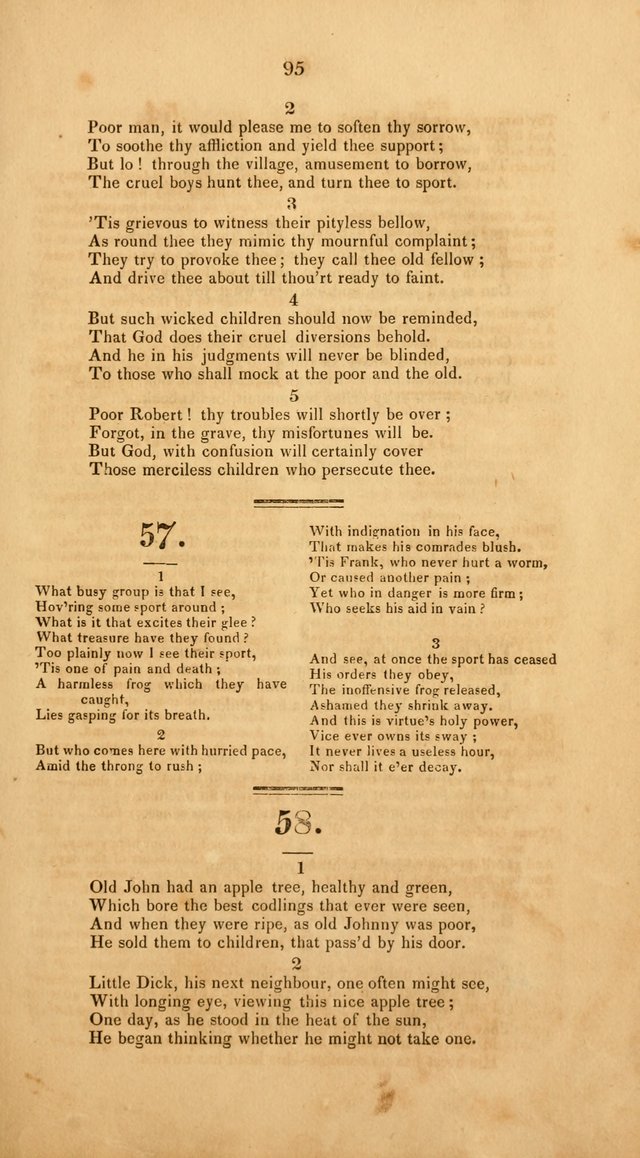 95

2
Poor man, it would please me to soften thy sorrow,
To soothe thy affliction and yield thee support;
But lo! through the village, amusement to borrow,
The cruel boys hunt thee, and turn thee to sport.

3
'Tis grievous to witness their pityless bellow,
As round thee they mimic thy mournful complaint;
They try to provoke thee; they call thee old fellow;
And drive thee about till thou'rt ready to faint.

4
But such wicked children should now be reminded,
That God does their cruel diversions behold.
And he in his judgments will never be blinded,
To those who shall mock at the poor and the old.

5
Poor Robert! thy troubles will shortly be over;
Forgot, in the grave, thy misfortunes will be.
But God, with confusion will certainly cover
Those merciless children who persecute thee.

57.

1
What busy group is that I see,
Hov'ring some sport around;
What is it that excites their glee?
What treasure have they found?
Too plainly now I see their sport,
'Tis one of pain and death;
A harmless frog which they have caught,
Lies gasping for its breath.

2
But who comes here with hurried pace,
Amid the throng to rush;
With indignation in his face,
That makes his comrades blush.
'Tis Frank, who never hurt a worm,
Or caused another pain;
Yet who in danger is more firm;
Who seeks his aid in vain?

3
And see, at once the sport has ceased
His orders they obey,
The inoffensive frog released,
Ashamed they shrink away.
And this is virtue's holy power,
Vice ever owns its sway;
It never lives a useless hour,
Nor shall it e'er decay.

58.

1
Old John had an apple tree, healthy and green,
Which bore the best codlings that ever were seen,
And when they were ripe, as old Johnny was poor,
He sold them to children, that pass'd by his door.

2
Little Dick, his next neighbour, one often might see,
With longing eye, viewing this nice apple tree;
One day, as he stood in the heat of the sun,
He began thinking whether he might not take one.